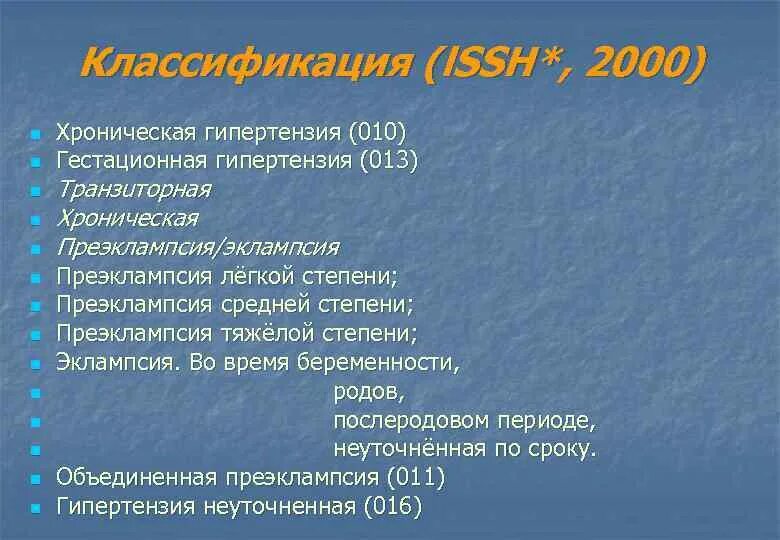 Классификация (ISSH*, 2000)

- Хроническая гипертензия (010)
- Гестационная гипертензия (013)
- Транзиторная
- Хроническая
- Преэклампсия/эклампсия
- Преэклампсия лёгкой степени;
- Преэклампсия средней степени;
- Преэклампсия тяжёлой степени;
- Эклампсия. Во время беременности,
- родов,
- послеродовом периоде,
- неуточнённая по сроку.
- Объединенная преэклампсия (011)
- Гипертензия неуточненная (016)